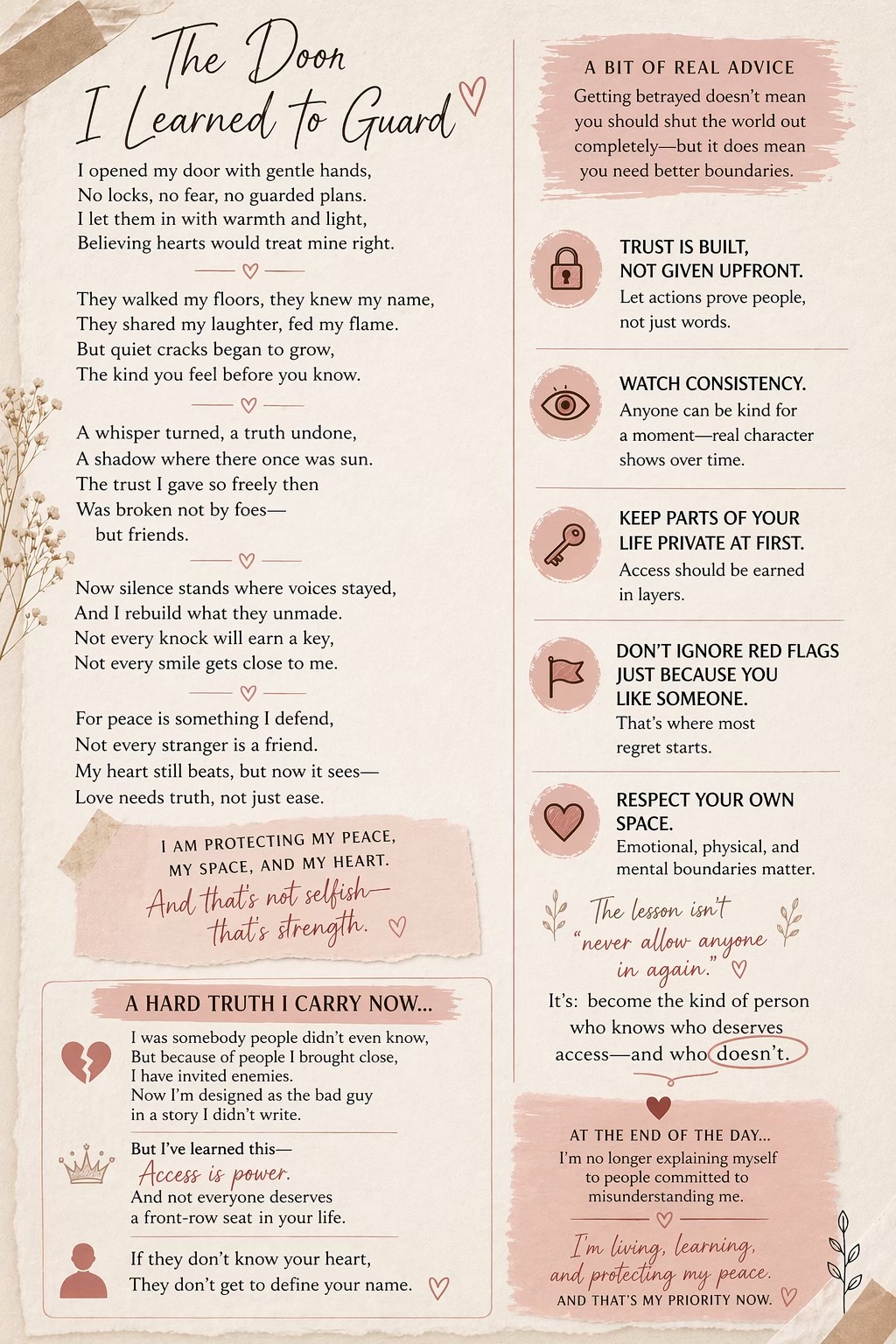 The Door I Learned to Guard

I opened my door with gentle hands,
No locks, no fear, no guarded plans.
I let them in with warmth and light,
Believing hearts would treat mine right.

They walked my floors, they knew my name,
They shared my laughter, fed my flame.
But quiet cracks began to grow,
The kind you feel before you know.

A whisper turned, a truth undone,
A shadow where there once was sun.
The trust I gave so freely then
Was broken not by foes—
but friends.

Now silence stands where voices stayed,
And I rebuild what they unmade.
Not every knock will earn a key,
Not every smile gets close to me.

For peace is something I defend,
Not every stranger is a friend.
My heart still beats, but now it sees—
Love needs truth, not just ease.

I AM PROTECTING MY PEACE, MY SPACE, AND MY HEART.
And that's not selfish— that's strength.

A HARD TRUTH I CARRY NOW...

I was somebody people didn't even know,
But because of people I brought close,
I have invited enemies.
Now I'm designed as the bad guy
in a story I didn't write.

But I've learned this—
Access is power.
And not everyone deserves
a front-row seat in your life.

If they don't know your heart,
They don't get to define your name.

A BIT OF REAL ADVICE
Getting betrayed doesn't mean you should shut the world out completely—but it does mean you need better boundaries.

TRUST IS BUILT, NOT GIVEN UPFRONT.
Let actions prove people, not just words.

WATCH CONSISTENCY.
Anyone can be kind for a moment—real character shows over time.

KEEP PARTS OF YOUR LIFE PRIVATE AT FIRST.
Access should be earned in layers.

DON'T IGNORE RED FLAGS JUST BECAUSE YOU LIKE SOMEONE.
That's where most regret starts.

RESPECT YOUR OWN SPACE.
Emotional, physical, and mental boundaries matter.

The lesson isn't "never allow anyone in again."
It's: become the kind of person who knows who deserves access—and who doesn't.

AT THE END OF THE DAY...
I'm no longer explaining myself to people committed to misunderstanding me.

I'm living, learning, and protecting my peace.
AND THAT'S MY PRIORITY NOW.